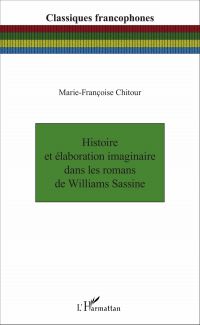 Classiques francophones

Marie-Françoise Chitour

Histoire et élaboration imaginaire dans les romans de Williams Sassine

L'Harmattan